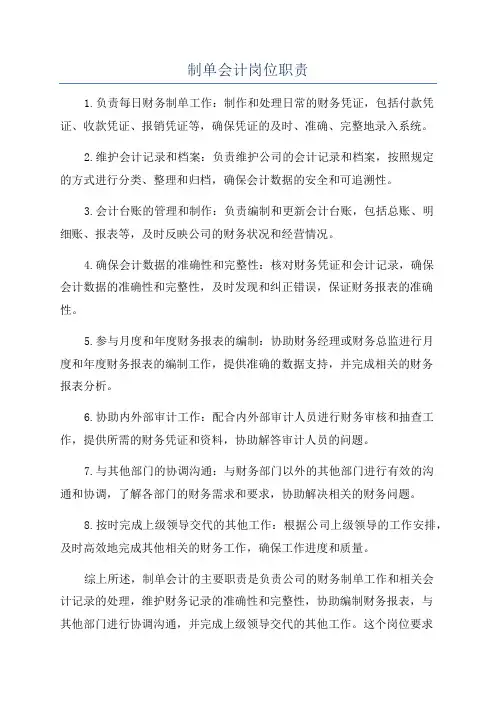 制单会计岗位职责

1.负责每日财务制单工作：制作和处理日常的财务凭证，包括付款凭证、收款凭证、报销凭证等，确保凭证的及时、准确、完整地录入系统。

2.维护会计记录和档案：负责维护公司的会计记录和档案，按照规定的方式进行分类、整理和归档，确保会计数据的安全和可追溯性。

3.会计台账的管理和制作：负责编制和更新会计台账，包括总账、明细账、报表等，及时反映公司的财务状况和经营情况。

4.确保会计数据的准确性和完整性：核对财务凭证和会计记录，确保会计数据的准确性和完整性，及时发现和纠正错误，保证财务报表的准确性。

5.参与月度和年度财务报表的编制：协助财务经理或财务总监进行月度和年度财务报表的编制工作，提供准确的数据支持，并完成相关的财务报表分析。

6.协助内外部审计工作：配合内外部审计人员进行财务审核和抽查工作，提供所需的财务凭证和资料，协助解答审计人员的问题。

7.与其他部门的协调沟通：与财务部门以外的其他部门进行有效的沟通和协调，了解各部门的财务需求和要求，协助解决相关的财务问题。

8.按时完成上级领导交代的其他工作：根据公司上级领导的工作安排，及时高效地完成其他相关的财务工作，确保工作进度和质量。

综上所述，制单会计的主要职责是负责公司的财务制单工作和相关会计记录的处理，维护财务记录的准确性和完整性，协助编制财务报表，与其他部门进行协调沟通，并完成上级领导交代的其他工作。这个岗位要求